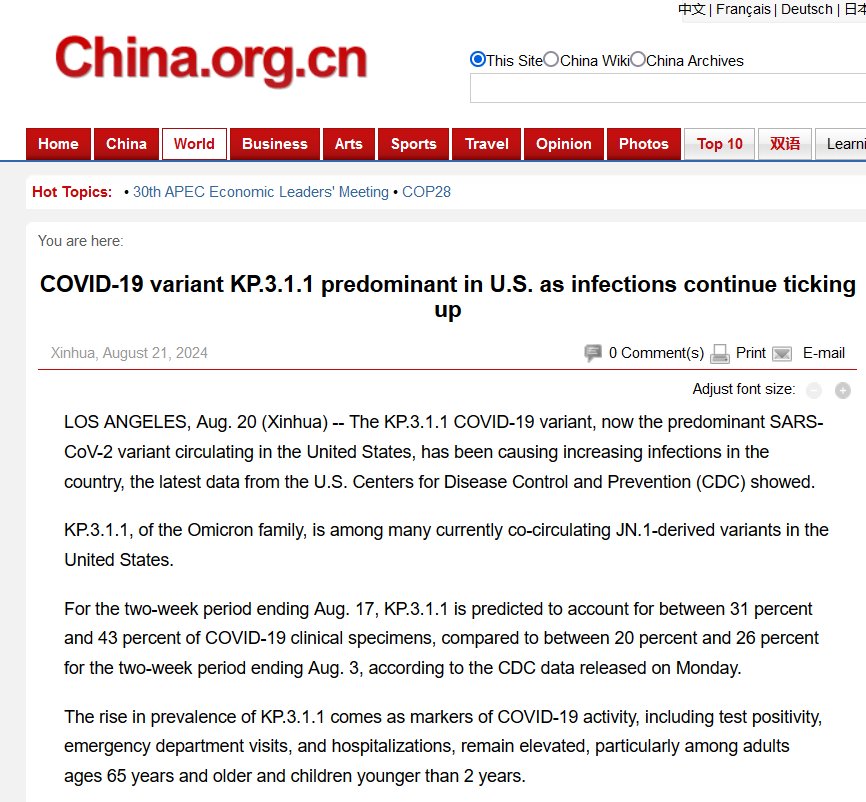 中文 | Français | Deutsch | 日本

China.org.cn

This Site China Wiki China Archives

Home China World Business Arts Sports Travel Opinion Photos Top 10 双语 Learni

Hot Topics: • 30th APEC Economic Leaders' Meeting • COP28

You are here:

COVID-19 variant KP.3.1.1 predominant in U.S. as infections continue ticking up

Xinhua, August 21, 2024

0 Comment(s) Print E-mail

Adjust font size:

LOS ANGELES, Aug. 20 (Xinhua) -- The KP.3.1.1 COVID-19 variant, now the predominant SARS-CoV-2 variant circulating in the United States, has been causing increasing infections in the country, the latest data from the U.S. Centers for Disease Control and Prevention (CDC) showed.

KP.3.1.1, of the Omicron family, is among many currently co-circulating JN.1-derived variants in the United States.

For the two-week period ending Aug. 17, KP.3.1.1 is predicted to account for between 31 percent and 43 percent of COVID-19 clinical specimens, compared to between 20 percent and 26 percent for the two-week period ending Aug. 3, according to the CDC data released on Monday.

The rise in prevalence of KP.3.1.1 comes as markers of COVID-19 activity, including test positivity, emergency department visits, and hospitalizations, remain elevated, particularly among adults ages 65 years and older and children younger than 2 years.